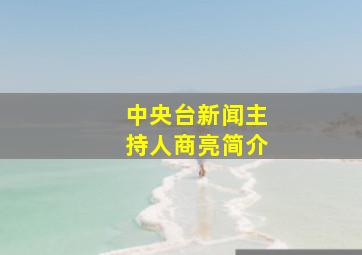 中央台新闻主持人商亮简介